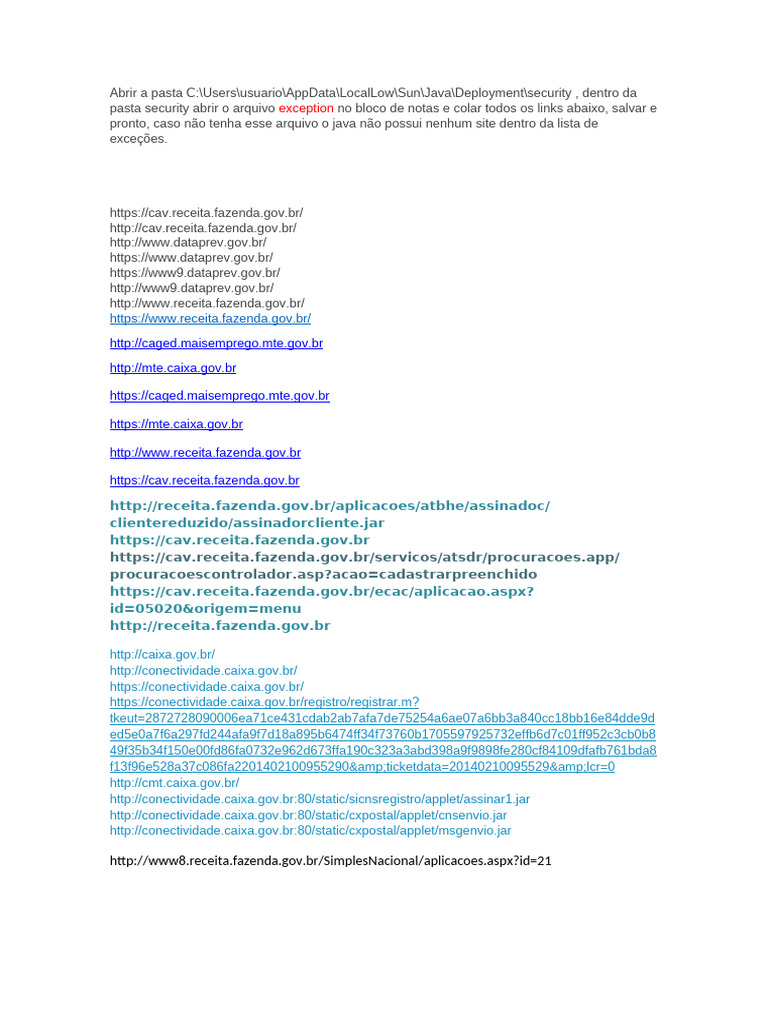 Abrir a pasta C:\Users\usuario\AppData\LocalLow\Sun\Java\Deployment\security , dentro da pasta security abrir o arquivo exception no bloco de notas e colar todos os links abaixo, salvar e pronto, caso não tenha esse arquivo o java não possui nenhum site dentro da lista de exceções.

https://cav.receita.fazenda.gov.br/
http://cav.receita.fazenda.gov.br/
http://www.dataprev.gov.br/
https://www.dataprev.gov.br/
https://www9.dataprev.gov.br/
http://www9.dataprev.gov.br/
http://www.receita.fazenda.gov.br/
https://www.receita.fazenda.gov.br/

http://caged.maisemprego.mte.gov.br

http://mte.caixa.gov.br

https://caged.maisemprego.mte.gov.br

https://mte.caixa.gov.br

http://www.receita.fazenda.gov.br

https://cav.receita.fazenda.gov.br

http://receita.fazenda.gov.br/aplicacoes/atbhe/assinadoc/clientereduzido/assinadorcliente.jar
https://cav.receita.fazenda.gov.br
https://cav.receita.fazenda.gov.br/servicos/atsdr/procuracoes.app/procuracoescontrolador.asp?acao=cadastrarpreenchido
https://cav.receita.fazenda.gov.br/ecac/aplicacao.aspx?id=05020&origem=menu
http://receita.fazenda.gov.br

http://caixa.gov.br/
http://conectividade.caixa.gov.br/
https://conectividade.caixa.gov.br/
https://conectividade.caixa.gov.br/registro/registrar.m?tkeut=2872728090006ea71ce431cdab2ab7afa7de75254a6ae07a6bb3a840cc18bb16e84dde9ded5e0a7f6a297fd244afa9f7d18a895b6474ff34f73760b1705597925732effb6d7c01ff952c3cb0b849f35b34f150e00fd86fa0732e962d673ffa190c323a3abd398a9f9898fe280cf84109dfafb761bda8f13f96e528a37c086fa2201402100955290&amp;ticketdata=20140210095529&amp;lcr=0
http://cmt.caixa.gov.br/
http://conectividade.caixa.gov.br:80/static/sicnsregistro/applet/assinar1.jar
http://conectividade.caixa.gov.br:80/static/cxpostal/applet/cnsenvio.jar
http://conectividade.caixa.gov.br:80/static/cxpostal/applet/msgenvio.jar

http://www8.receita.fazenda.gov.br/SimplesNacional/aplicacoes.aspx?id=21